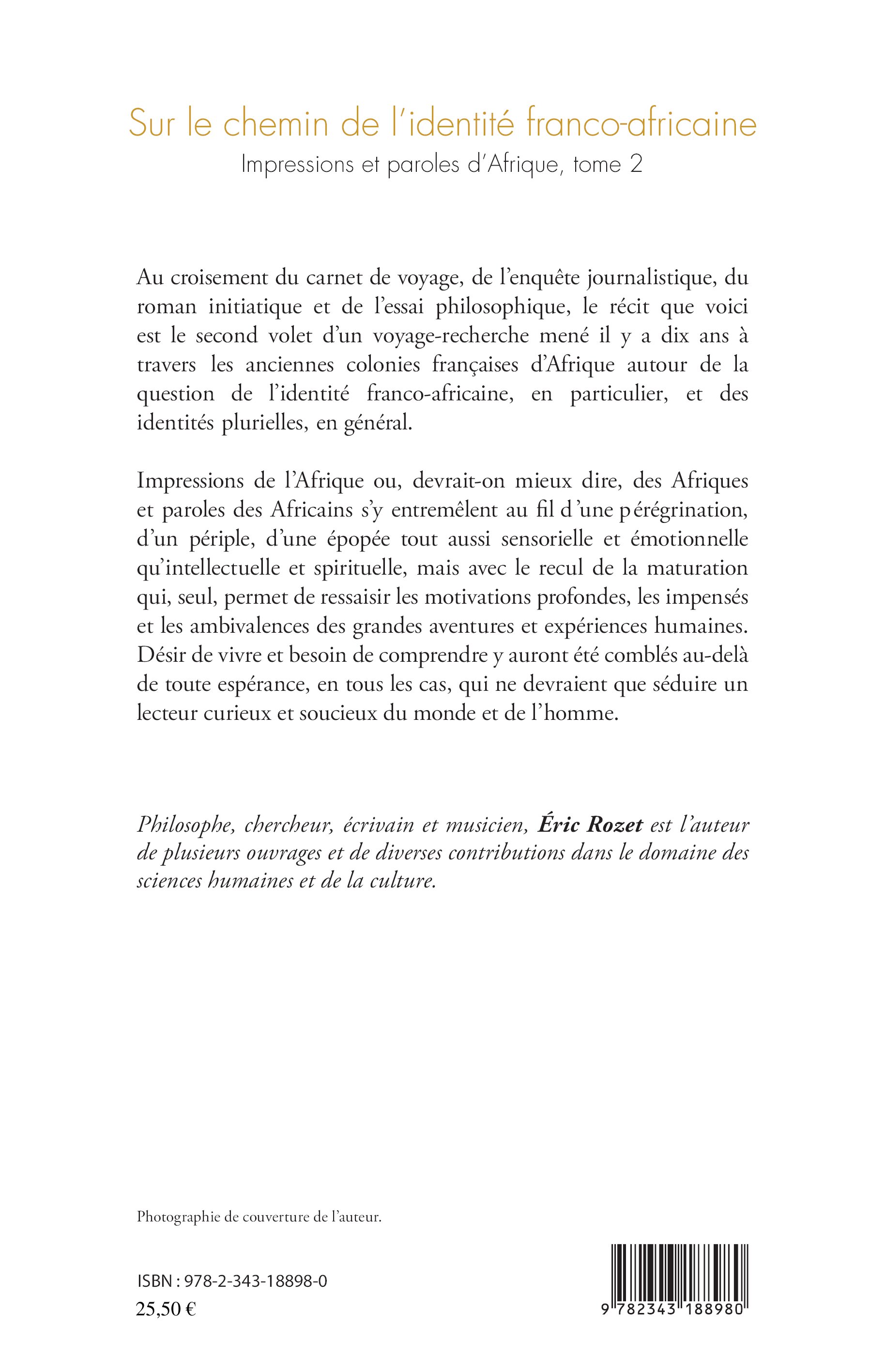 Sur le chemin de l'identité franco-africaine
Impressions et paroles d'Afrique, tome 2

Au croisement du carnet de voyage, de l'enquête journalistique, du roman initiatique et de l'essai philosophique, le récit que voici est le second volet d'un voyage-recherche mené il y a dix ans à travers les anciennes colonies françaises d'Afrique autour de la question de l'identité franco-africaine, en particulier, et des identités plurielles, en général.

Impressions de l'Afrique ou, devrait-on mieux dire, des Afriques et paroles des Africains s'y entremêlent au fil d'une pérégrination, d'un périple, d'une épopée tout aussi sensorielle et émotionnelle qu'intellectuelle et spirituelle, mais avec le recul de la maturation qui, seul, permet de ressaisir les motivations profondes, les impensés et les ambivalences des grandes aventures et expériences humaines. Désir de vivre et besoin de comprendre y auront été comblés au-delà de toute espérance, en tous les cas, qui ne devraient que séduire un lecteur curieux et soucieux du monde et de l'homme.

Philosophe, chercheur, écrivain et musicien, Éric Rozet est l'auteur de plusieurs ouvrages et de diverses contributions dans le domaine des sciences humaines et de la culture.

Photographie de couverture de l'auteur.

ISBN : 978-2-343-18898-0
25,50 €

9 782343 188980